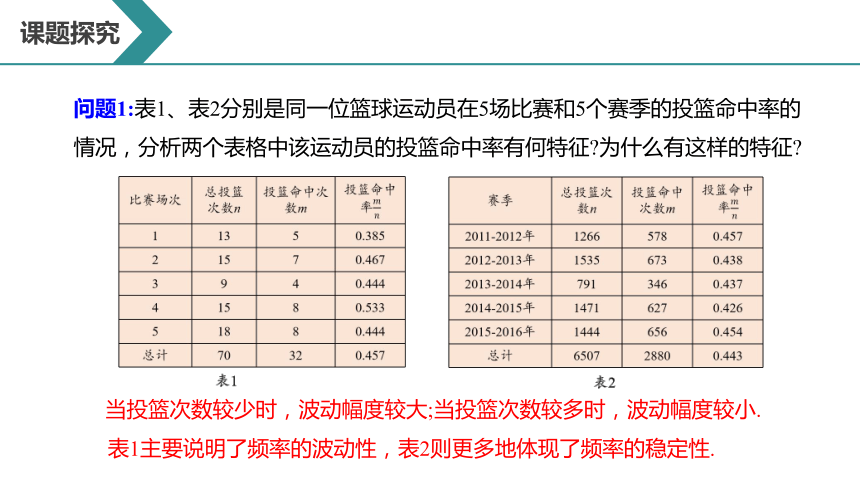 课题探究

问题1:表1、表2分别是同一位篮球运动员在5场比赛和5个赛季的投篮命中率的情况，分析两个表格中该运动员的投篮命中率有何特征?为什么有这样的特征?

| 比赛场次 | 总投篮次数$n$ | 投篮命中次数$m$ | 投篮命中率$\frac{m}{n}$ |
|---|---|---|---|
| 1 | 13 | 5 | 0.385 |
| 2 | 15 | 7 | 0.467 |
| 3 | 9 | 4 | 0.444 |
| 4 | 15 | 8 | 0.533 |
| 5 | 18 | 8 | 0.444 |
| 总计 | 70 | 32 | 0.457 |

表1

| 赛季 | 总投篮次数$n$ | 投篮命中次数$m$ | 投篮命中率$\frac{m}{n}$ |
|---|---|---|---|
| 2011-2012年 | 1266 | 578 | 0.457 |
| 2012-2013年 | 1535 | 673 | 0.438 |
| 2013-2014年 | 791 | 346 | 0.437 |
| 2014-2015年 | 1471 | 627 | 0.426 |
| 2015-2016年 | 1444 | 656 | 0.454 |
| 总计 | 6507 | 2880 | 0.443 |

表2

当投篮次数较少时，波动幅度较大;当投篮次数较多时，波动幅度较小.

表1主要说明了频率的波动性，表2则更多地体现了频率的稳定性.